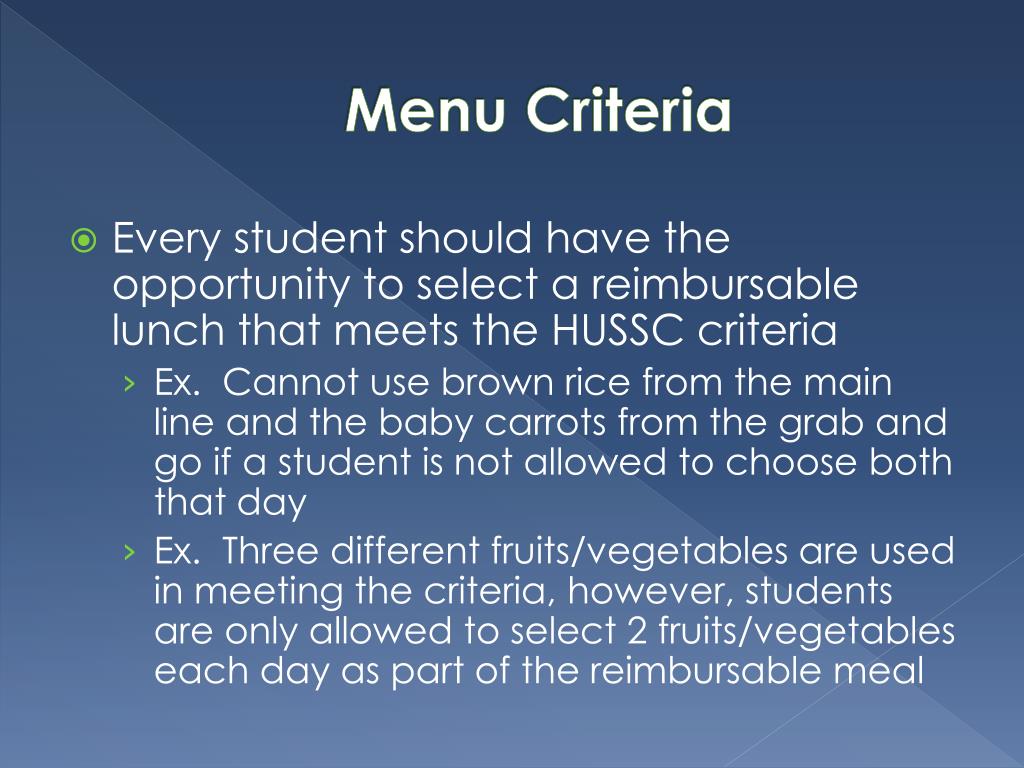 Menu Criteria

Every student should have the opportunity to select a reimbursable lunch that meets the HUSSC criteria

› Ex. Cannot use brown rice from the main line and the baby carrots from the grab and go if a student is not allowed to choose both that day

› Ex. Three different fruits/vegetables are used in meeting the criteria, however, students are only allowed to select 2 fruits/vegetables each day as part of the reimbursable meal